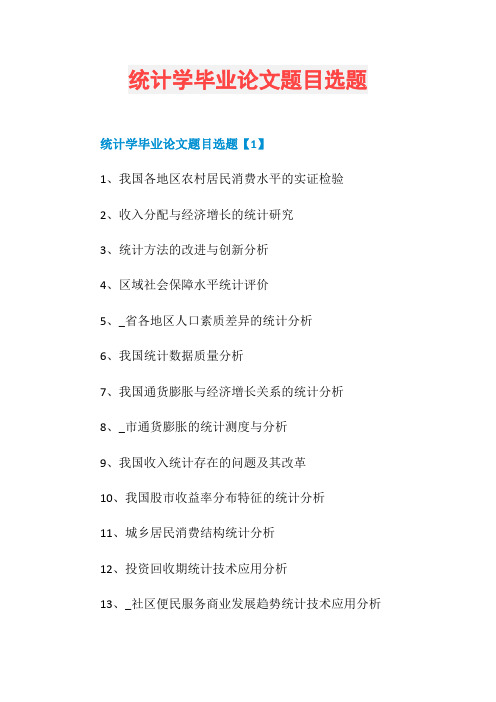 统计学毕业论文题目选题

统计学毕业论文题目选题【1】

1、我国各地区农村居民消费水平的实证检验

2、收入分配与经济增长的统计研究

3、统计方法的改进与创新分析

4、区域社会保障水平统计评价

5、_省各地区人口素质差异的统计分析

6、我国统计数据质量分析

7、我国通货膨胀与经济增长关系的统计分析

8、_市通货膨胀的统计测度与分析

9、我国收入统计存在的问题及其改革

10、我国股市收益率分布特征的统计分析

11、城乡居民消费结构统计分析

12、投资回收期统计技术应用分析

13、_社区便民服务商业发展趋势统计技术应用分析